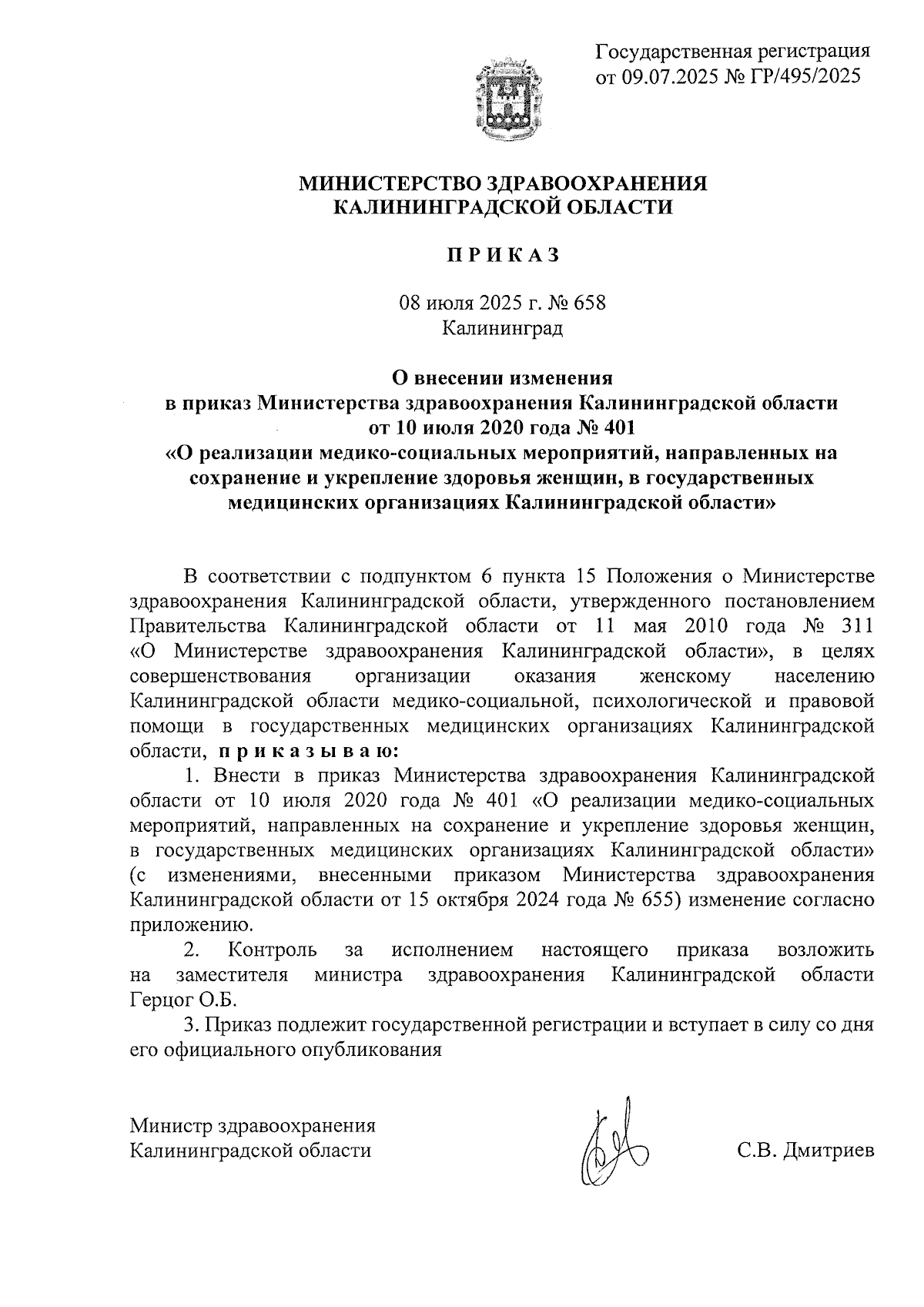 Государственная регистрация
от 09.07.2025 № ГР/495/2025

МИНИСТЕРСТВО ЗДРАВООХРАНЕНИЯ
КАЛИНИНГРАДСКОЙ ОБЛАСТИ

П Р И К А З

08 июля 2025 г. № 658
Калининград

О внесении изменения
в приказ Министерства здравоохранения Калининградской области
от 10 июля 2020 года № 401
«О реализации медико-социальных мероприятий, направленных на сохранение и укрепление здоровья женщин, в государственных медицинских организациях Калининградской области»

В соответствии с подпунктом 6 пункта 15 Положения о Министерстве здравоохранения Калининградской области, утвержденного постановлением Правительства Калининградской области от 11 мая 2010 года № 311 «О Министерстве здравоохранения Калининградской области», в целях совершенствования организации оказания женскому населению Калининградской области медико-социальной, психологической и правовой помощи в государственных медицинских организациях Калининградской области, п р и к а з ы в а ю:

1. Внести в приказ Министерства здравоохранения Калининградской области от 10 июля 2020 года № 401 «О реализации медико-социальных мероприятий, направленных на сохранение и укрепление здоровья женщин, в государственных медицинских организациях Калининградской области» (с изменениями, внесенными приказом Министерства здравоохранения Калининградской области от 15 октября 2024 года № 655) изменение согласно приложению.

2. Контроль за исполнением настоящего приказа возложить на заместителя министра здравоохранения Калининградской области Герцог О.Б.

3. Приказ подлежит государственной регистрации и вступает в силу со дня его официального опубликования

Министр здравоохранения
Калининградской области С.В. Дмитриев